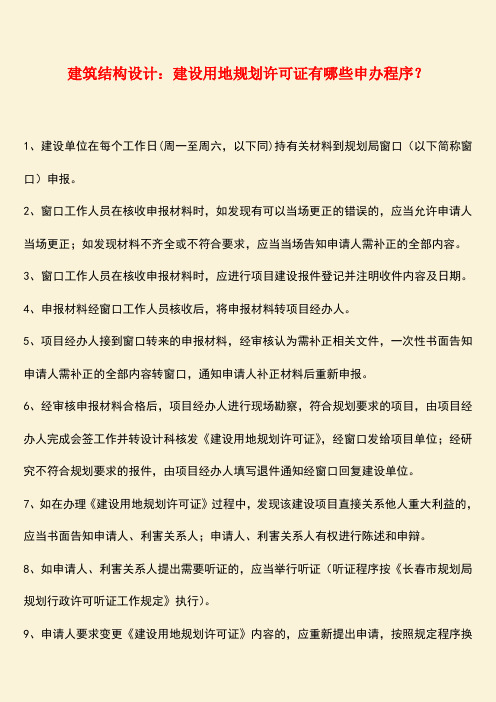 建筑结构设计：建设用地规划许可证有哪些申办程序？

1、建设单位在每个工作日(周一至周六，以下同)持有关材料到规划局窗口（以下简称窗口）申报。

2、窗口工作人员在核收申报材料时，如发现有可以当场更正的错误的，应当允许申请人当场更正；如发现材料不齐全或不符合要求，应当当场告知申请人需补正的全部内容。

3、窗口工作人员在核收申报材料时，应进行项目建设报件登记并注明收件内容及日期。

4、申报材料经窗口工作人员核收后，将申报材料转项目经办人。

5、项目经办人接到窗口转来的申报材料，经审核认为需补正相关文件，一次性书面告知申请人需补正的全部内容转窗口，通知申请人补正材料后重新申报。

6、经审核申报材料合格后，项目经办人进行现场勘察，符合规划要求的项目，由项目经办人完成会签工作并转设计科核发《建设用地规划许可证》，经窗口发给项目单位；经研究不符合规划要求的报件，由项目经办人填写退件通知经窗口回复建设单位。

7、如在办理《建设用地规划许可证》过程中，发现该建设项目直接关系他人重大利益的，应当书面告知申请人、利害关系人；申请人、利害关系人有权进行陈述和申辩。

8、如申请人、利害关系人提出需要听证的，应当举行听证（听证程序按《长春市规划局规划行政许可听证工作规定》执行）。

9、申请人要求变更《建设用地规划许可证》内容的，应重新提出申请，按照规定程序换